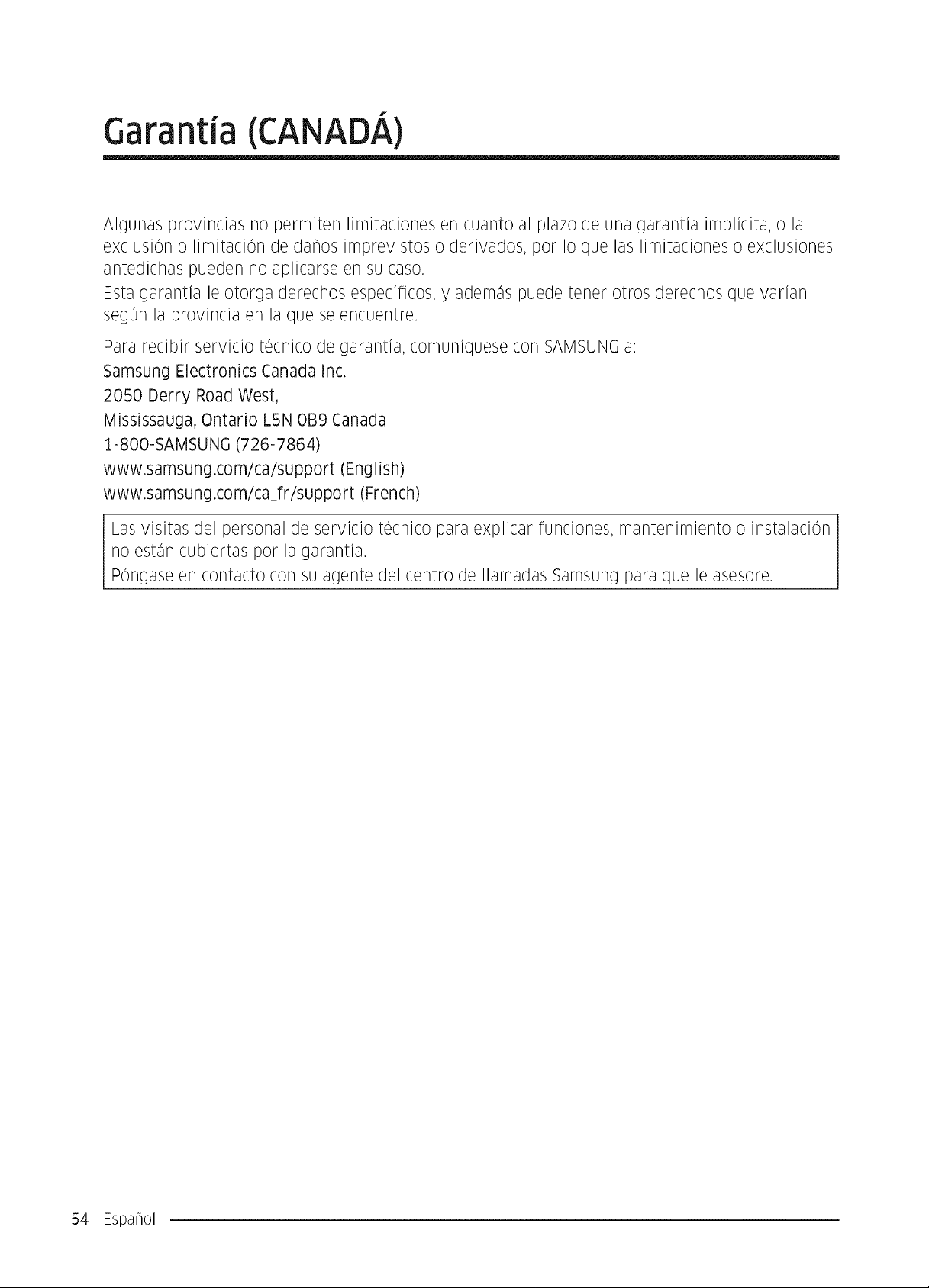 Garantía (CANADÁ)

Algunas provincias no permiten limitaciones en cuanto al plazo de una garantía implícita, o la exclusión o limitación de daños imprevistos o derivados, por lo que las limitaciones o exclusiones antedichas pueden no aplicarse en su caso.

Esta garantía le otorga derechos específicos, y además puede tener otros derechos que varían según la provincia en la que se encuentre.

Para recibir servicio técnico de garantía, comuníquese con SAMSUNG a:
Samsung Electronics Canada Inc.
2050 Derry Road West,
Mississauga, Ontario L5N 0B9 Canada
1-800-SAMSUNG (726-7864)
www.samsung.com/ca/support (English)
www.samsung.com/ca_fr/support (French)

Las visitas del personal de servicio técnico para explicar funciones, mantenimiento o instalación no están cubiertas por la garantía.
Póngase en contacto con su agente del centro de llamadas Samsung para que le asesore.

54 Español